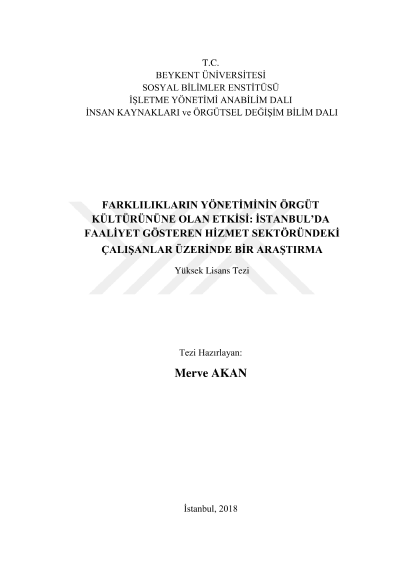 T.C.
BEYKENT ÜNİVERSİTESİ
SOSYAL BİLİMLER ENSTİTÜSÜ
İŞLETME YÖNETİMİ ANABİLİM DALI
İNSAN KAYNAKLARI ve ÖRGÜTSEL DEĞİŞİM BİLİM DALI

FARKLILIKLARIN YÖNETİMİNİN ÖRGÜT KÜLTÜRÜNÜNE OLAN ETKİSİ: İSTANBUL'DA FAALİYET GÖSTEREN HİZMET SEKTÖRÜNDEKİ ÇALIŞANLAR ÜZERİNDE BİR ARAŞTIRMA

Yüksek Lisans Tezi

Tezi Hazırlayan:

Merve AKAN

İstanbul, 2018